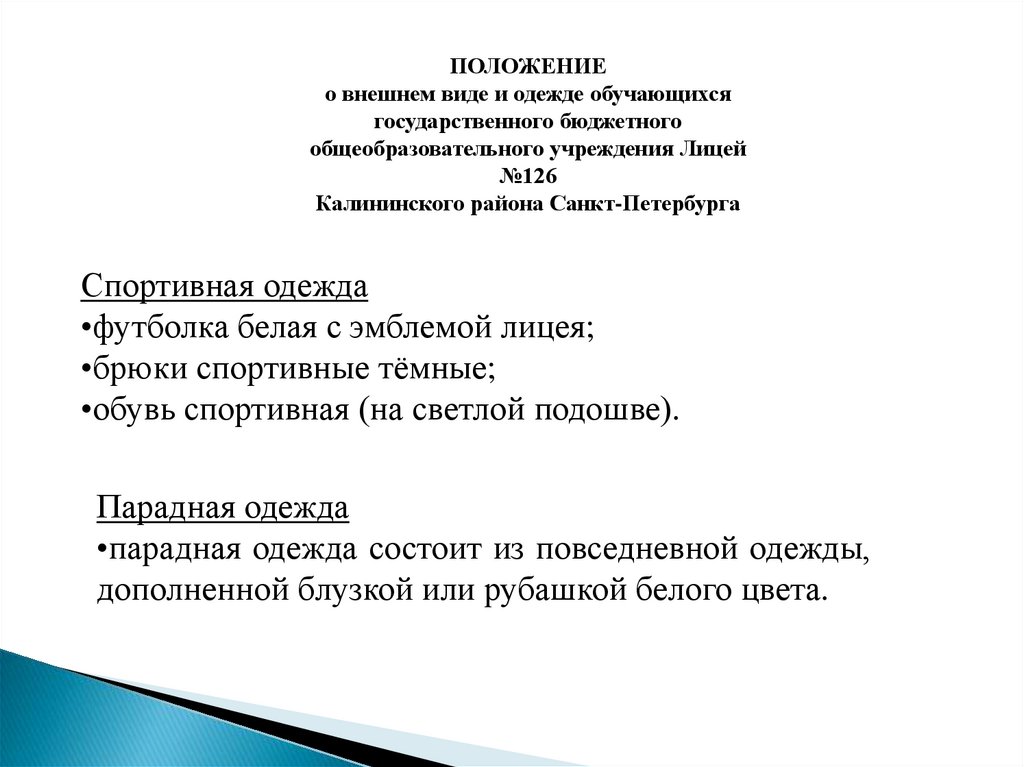 ПОЛОЖЕНИЕ
о внешнем виде и одежде обучающихся государственного бюджетного общеобразовательного учреждения Лицей №126
Калининского района Санкт-Петербурга

Спортивная одежда
•футболка белая с эмблемой лицея;
•брюки спортивные тёмные;
•обувь спортивная (на светлой подошве).

Парадная одежда
•парадная одежда состоит из повседневной одежды, дополненной блузкой или рубашкой белого цвета.